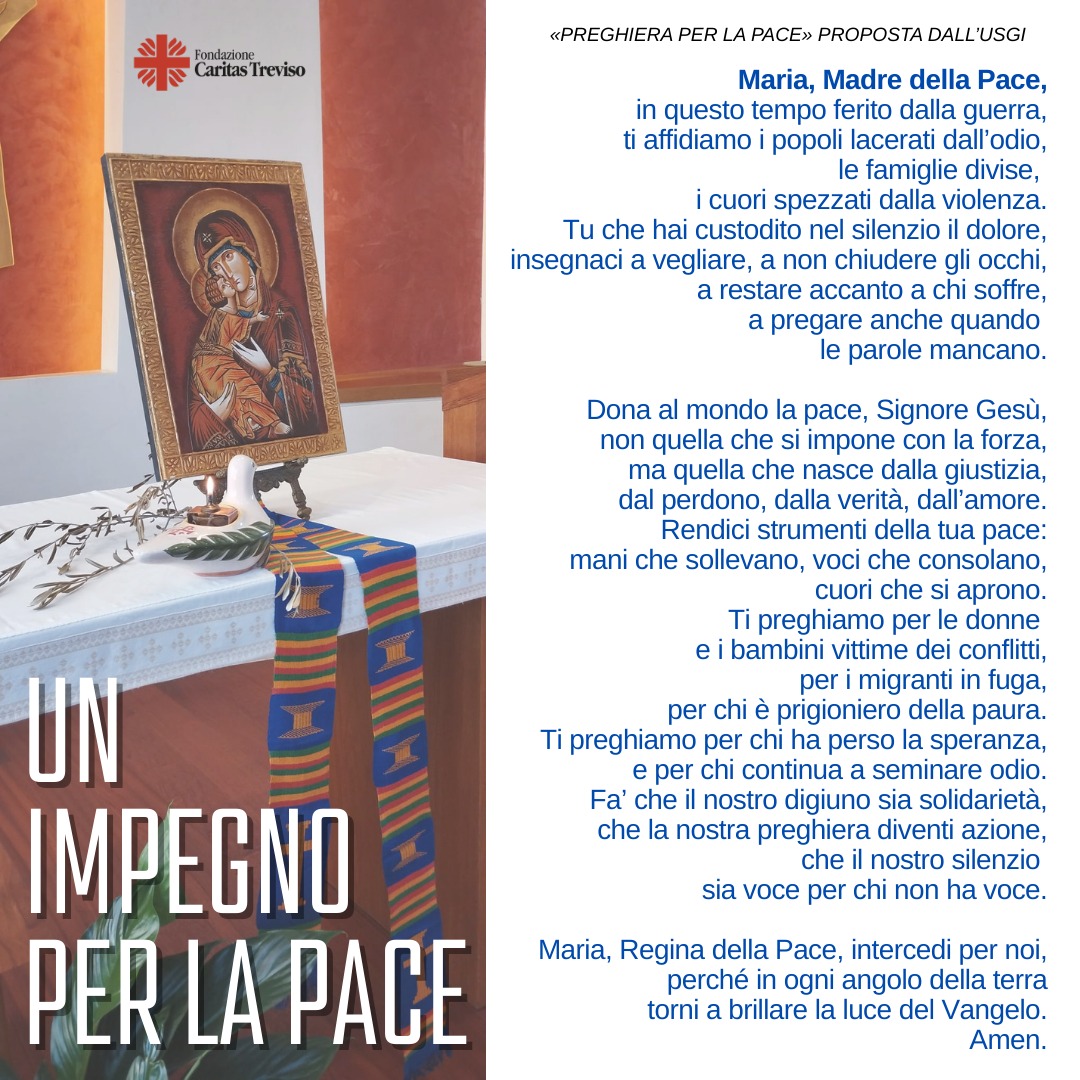 Fondazione
Caritas Treviso

UN
IMPEGNO
PER LA PACE

«PREGHIERA PER LA PACE» PROPOSTA DALL'USGI

Maria, Madre della Pace,
in questo tempo ferito dalla guerra,
ti affidiamo i popoli lacerati dall'odio,
le famiglie divise,
i cuori spezzati dalla violenza.
Tu che hai custodito nel silenzio il dolore,
insegnaci a vegliare, a non chiudere gli occhi,
a restare accanto a chi soffre,
a pregare anche quando
le parole mancano.

Dona al mondo la pace, Signore Gesù,
non quella che si impone con la forza,
ma quella che nasce dalla giustizia,
dal perdono, dalla verità, dall'amore.
Rendici strumenti della tua pace:
mani che sollevano, voci che consolano,
cuori che si aprono.
Ti preghiamo per le donne
e i bambini vittime dei conflitti,
per i migranti in fuga,
per chi è prigioniero della paura.
Ti preghiamo per chi ha perso la speranza,
e per chi continua a seminare odio.
Fa' che il nostro digiuno sia solidarietà,
che la nostra preghiera diventi azione,
che il nostro silenzio
sia voce per chi non ha voce.

Maria, Regina della Pace, intercedi per noi,
perché in ogni angolo della terra
torni a brillare la luce del Vangelo.
Amen.